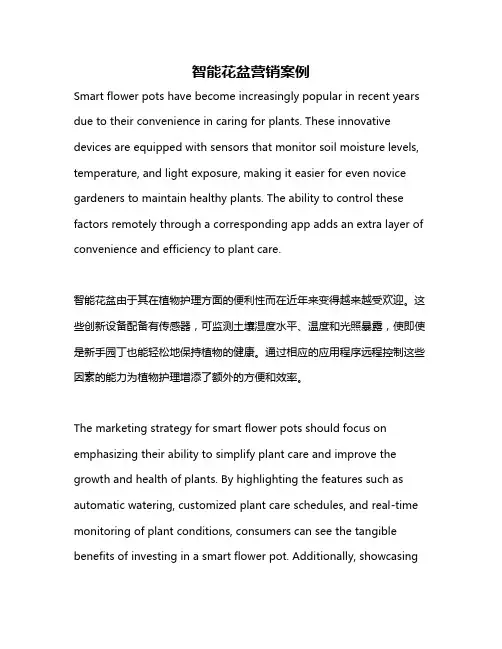 智能花盆营销案例

Smart flower pots have become increasingly popular in recent years due to their convenience in caring for plants. These innovative devices are equipped with sensors that monitor soil moisture levels, temperature, and light exposure, making it easier for even novice gardeners to maintain healthy plants. The ability to control these factors remotely through a corresponding app adds an extra layer of convenience and efficiency to plant care.

智能花盆由于其在植物护理方面的便利性而在近年来变得越来越受欢迎。这些创新设备配备有传感器，可监测土壤湿度水平、温度和光照暴露，使即使是新手园丁也能轻松地保持植物的健康。通过相应的应用程序远程控制这些因素的能力为植物护理增添了额外的方便和效率。

The marketing strategy for smart flower pots should focus on emphasizing their ability to simplify plant care and improve the growth and health of plants. By highlighting the features such as automatic watering, customized plant care schedules, and real-time monitoring of plant conditions, consumers can see the tangible benefits of investing in a smart flower pot. Additionally, showcasing